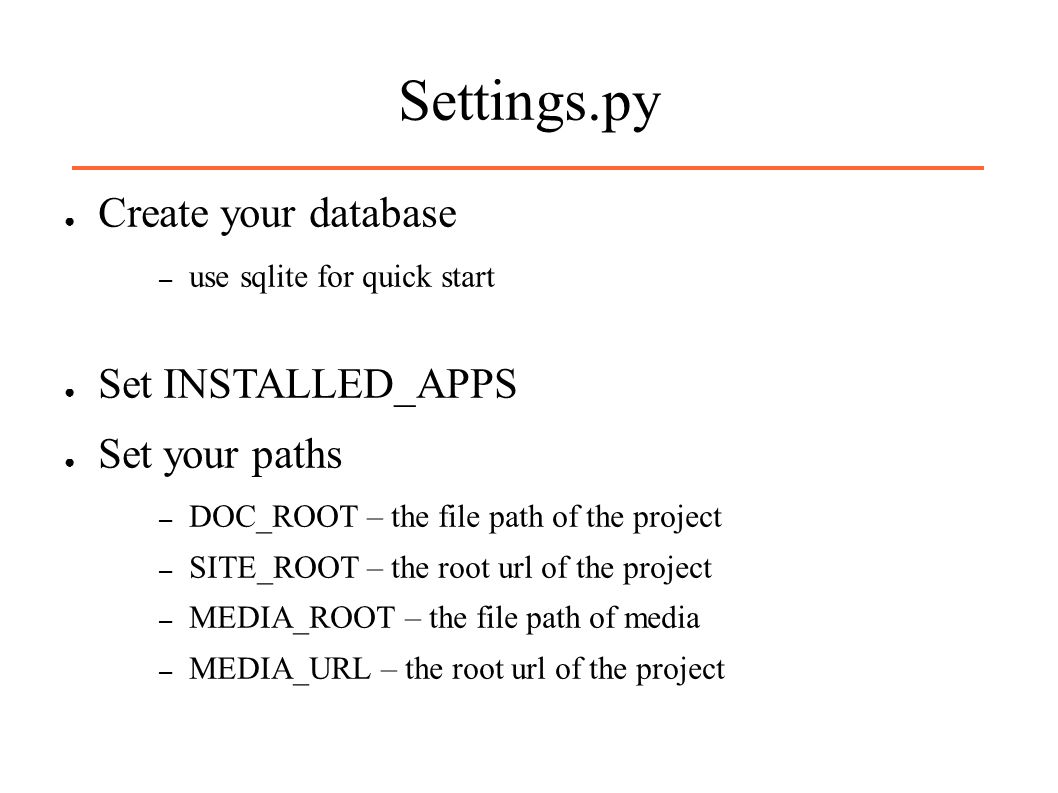 Settings.py

● Create your database
  – use sqlite for quick start

● Set INSTALLED_APPS

● Set your paths
  – DOC_ROOT – the file path of the project
  – SITE_ROOT – the root url of the project
  – MEDIA_ROOT – the file path of media
  – MEDIA_URL – the root url of the project